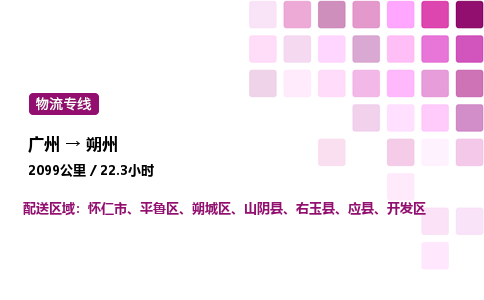 物流专线

广州 → 朔州

2099公里 / 22.3小时

配送区域：怀仁市、平鲁区、朔城区、山阴县、右玉县、应县、开发区